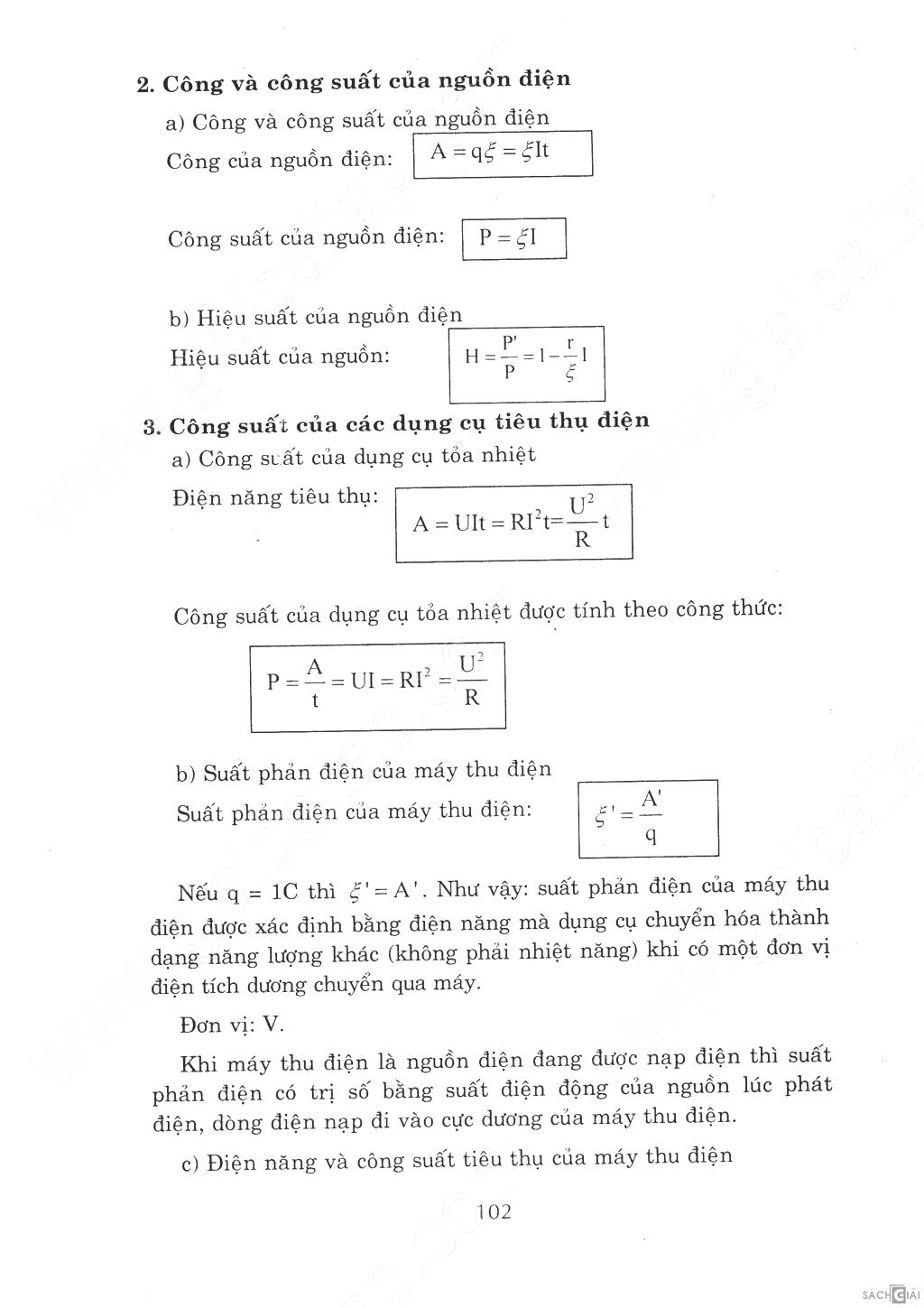 2. Công và công suất của nguồn điện

a) Công và công suất của nguồn điện

Công của nguồn điện: $A = q\xi = \xi It$

Công suất của nguồn điện: $P = \xi I$

b) Hiệu suất của nguồn điện

Hiệu suất của nguồn: $H = \frac{P'}{P} = 1 - \frac{r}{\xi}I$

3. Công suất của các dụng cụ tiêu thụ điện

a) Công suất của dụng cụ tỏa nhiệt

Điện năng tiêu thụ: $A = UIt = RI^2t = \frac{U^2}{R}t$

Công suất của dụng cụ tỏa nhiệt được tính theo công thức:

$P = \frac{A}{t} = UI = RI^2 = \frac{U^2}{R}$

b) Suất phản điện của máy thu điện

Suất phản điện của máy thu điện: $\xi' = \frac{A'}{q}$

Nếu q = 1C thì $\xi' = A'$. Như vậy: suất phản điện của máy thu điện được xác định bằng điện năng mà dụng cụ chuyển hóa thành dạng năng lượng khác (không phải nhiệt năng) khi có một đơn vị điện tích dương chuyển qua máy.

Đơn vị: V.

Khi máy thu điện là nguồn điện đang được nạp điện thì suất phản điện có trị số bằng suất điện động của nguồn lúc phát điện, dòng điện nạp đi vào cực dương của máy thu điện.

c) Điện năng và công suất tiêu thụ của máy thu điện

102

SÁCH GIẢI